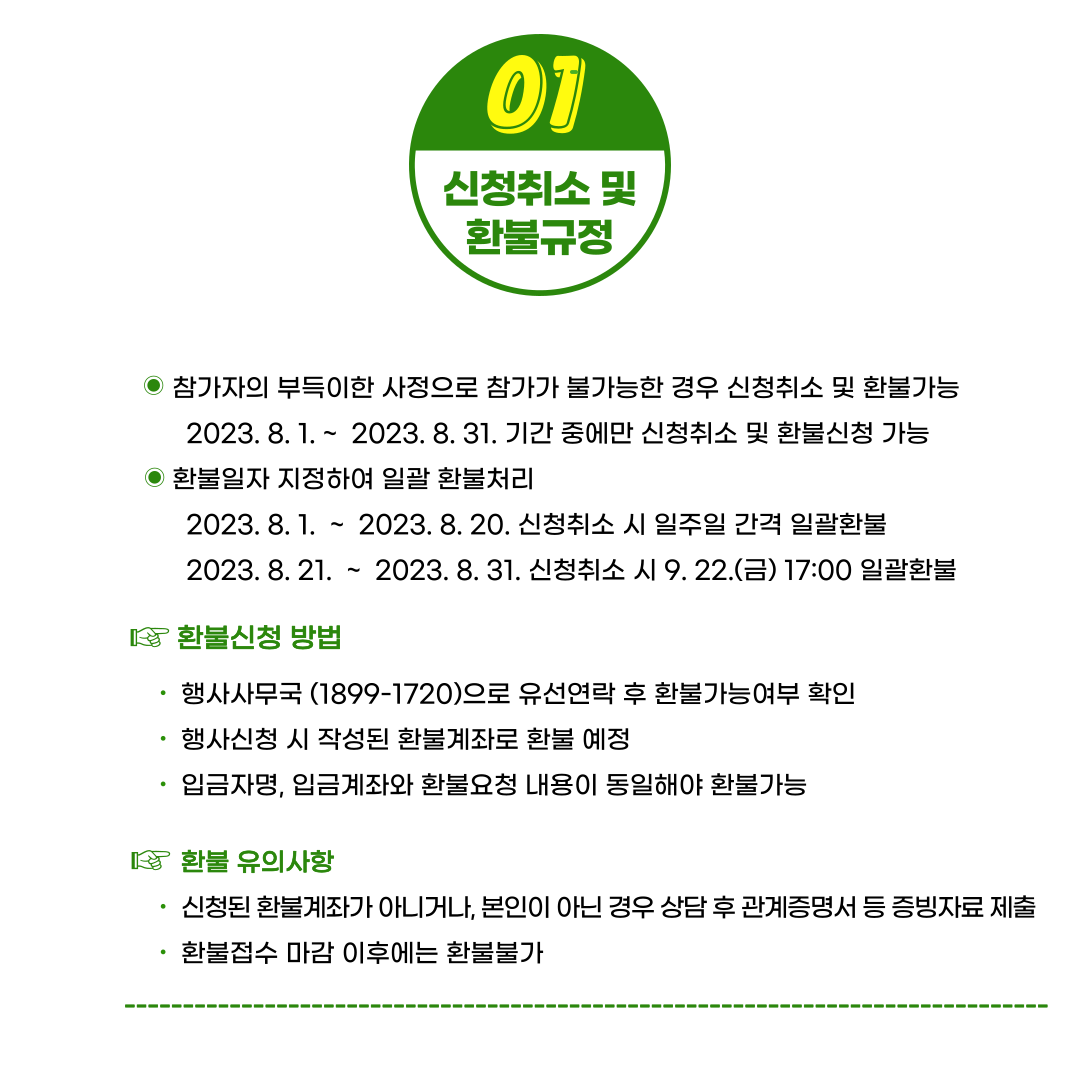 01

신청취소 및
환불규정

◉ 참가자의 부득이한 사정으로 참가가 불가능한 경우 신청취소 및 환불가능

2023. 8. 1. ~ 2023. 8. 31. 기간 중에만 신청취소 및 환불신청 가능

◉ 환불일자 지정하여 일괄 환불처리

2023. 8. 1. ~ 2023. 8. 20. 신청취소 시 일주일 간격 일괄환불

2023. 8. 21. ~ 2023. 8. 31. 신청취소 시 9. 22.(금) 17:00 일괄환불

☞ 환불신청 방법

• 행사사무국 (1899-1720)으로 유선연락 후 환불가능여부 확인
• 행사신청 시 작성된 환불계좌로 환불 예정
• 입금자명, 입금계좌와 환불요청 내용이 동일해야 환불가능

☞ 환불 유의사항

• 신청된 환불계좌가 아니거나, 본인이 아닌 경우 상담 후 관계증명서 등 증빙자료 제출
• 환불접수 마감 이후에는 환불불가